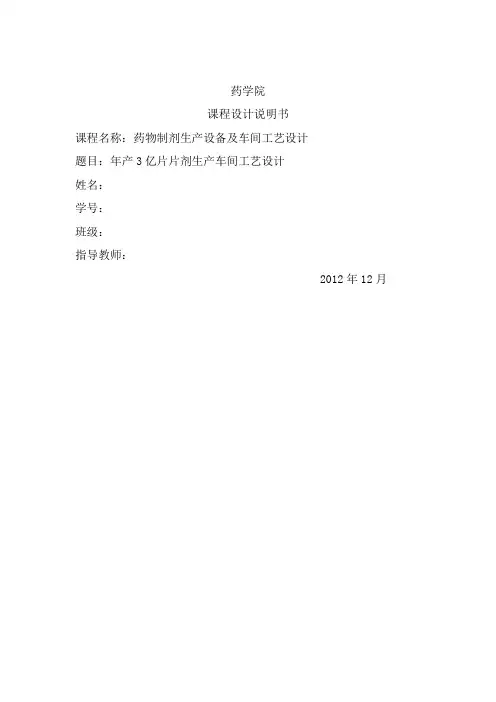 药学院

课程设计说明书

课程名称：药物制剂生产设备及车间工艺设计

题目：年产 3 亿片片剂生产车间工艺设计

姓名：

学号：

班级：

指导教师：

2012 年 12 月